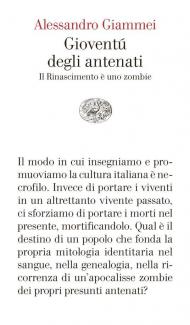 Alessandro Giammei
Gioventú degli antenati
Il Rinascimento è uno zombie

Il modo in cui insegniamo e promuoviamo la cultura italiana è necrofilo. Invece di portare i viventi in un altrettanto vivente passato, ci sforziamo di portare i morti nel presente, mortificandolo. Qual è il destino di un popolo che fonda la propria mitologia identitaria nel sangue, nella genealogia, nella ricorrenza di un'apocalisse zombie dei propri presunti antenati?